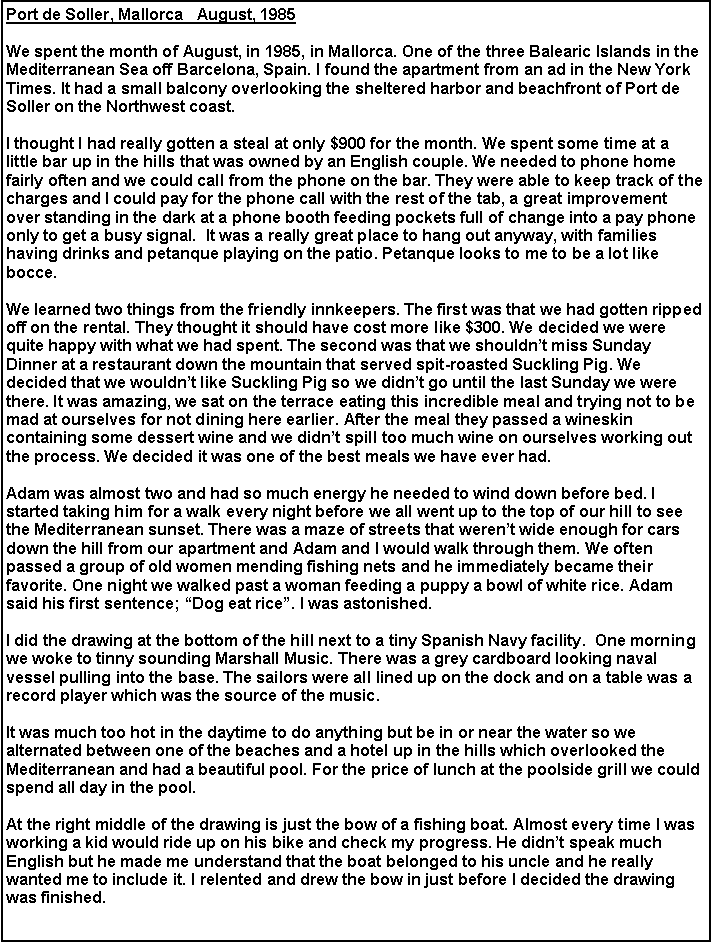 Port de Soller, Mallorca August, 1985

We spent the month of August, in 1985, in Mallorca. One of the three Balearic Islands in the Mediterranean Sea off Barcelona, Spain. I found the apartment from an ad in the New York Times. It had a small balcony overlooking the sheltered harbor and beachfront of Port de Soller on the Northwest coast.

I thought I had really gotten a steal at only $900 for the month. We spent some time at a little bar up in the hills that was owned by an English couple. We needed to phone home fairly often and we could call from the phone on the bar. They were able to keep track of the charges and I could pay for the phone call with the rest of the tab, a great improvement over standing in the dark at a phone booth feeding pockets full of change into a pay phone only to get a busy signal. It was a really great place to hang out anyway, with families having drinks and petanque playing on the patio. Petanque looks to me to be a lot like bocce.

We learned two things from the friendly innkeepers. The first was that we had gotten ripped off on the rental. They thought it should have cost more like $300. We decided we were quite happy with what we had spent. The second was that we shouldn't miss Sunday Dinner at a restaurant down the mountain that served spit-roasted Suckling Pig. We decided that we wouldn't like Suckling Pig so we didn't go until the last Sunday we were there. It was amazing, we sat on the terrace eating this incredible meal and trying not to be mad at ourselves for not dining here earlier. After the meal they passed a wineskin containing some dessert wine and we didn't spill too much wine on ourselves working out the process. We decided it was one of the best meals we have ever had.

Adam was almost two and had so much energy he needed to wind down before bed. I started taking him for a walk every night before we all went up to the top of our hill to see the Mediterranean sunset. There was a maze of streets that weren't wide enough for cars down the hill from our apartment and Adam and I would walk through them. We often passed a group of old women mending fishing nets and he immediately became their favorite. One night we walked past a woman feeding a puppy a bowl of white rice. Adam said his first sentence; "Dog eat rice". I was astonished.

I did the drawing at the bottom of the hill next to a tiny Spanish Navy facility. One morning we woke to tinny sounding Marshall Music. There was a grey cardboard looking naval vessel pulling into the base. The sailors were all lined up on the dock and on a table was a record player which was the source of the music.

It was much too hot in the daytime to do anything but be in or near the water so we alternated between one of the beaches and a hotel up in the hills which overlooked the Mediterranean and had a beautiful pool. For the price of lunch at the poolside grill we could spend all day in the pool.

At the right middle of the drawing is just the bow of a fishing boat. Almost every time I was working a kid would ride up on his bike and check my progress. He didn't speak much English but he made me understand that the boat belonged to his uncle and he really wanted me to include it. I relented and drew the bow in just before I decided the drawing was finished.